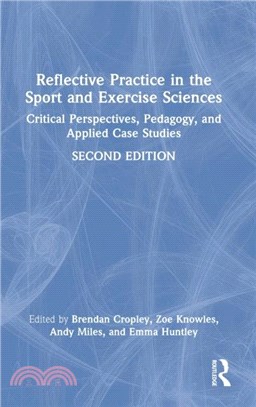 Reflective Practice in the Sport and Exercise Sciences

Critical Perspectives, Pedagogy, and Applied Case Studies

SECOND EDITION

Edited by Brendan Cropley, Zoe Knowles, Andy Miles, and Emma Huntley

ROUTLEDGE